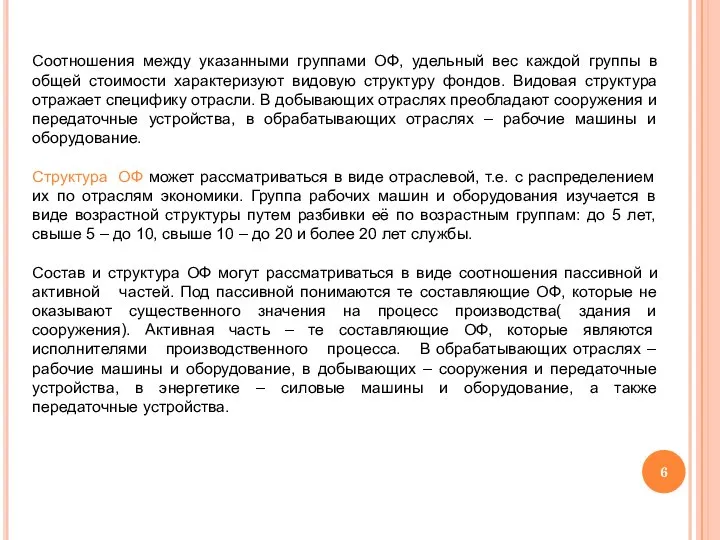 Соотношения между указанными группами ОФ, удельный вес каждой группы в общей стоимости характеризуют видовую структуру фондов. Видовая структура отражает специфику отрасли. В добывающих отраслях преобладают сооружения и передаточные устройства, в обрабатывающих отраслях – рабочие машины и оборудование.

Структура ОФ может рассматриваться в виде отраслевой, т.е. с распределением их по отраслям экономики. Группа рабочих машин и оборудования изучается в виде возрастной структуры путем разбивки её по возрастным группам: до 5 лет, свыше 5 – до 10, свыше 10 – до 20 и более 20 лет службы.

Состав и структура ОФ могут рассматриваться в виде соотношения пассивной и активной частей. Под пассивной понимаются те составляющие ОФ, которые не оказывают существенного значения на процесс производства( здания и сооружения). Активная часть – те составляющие ОФ, которые являются исполнителями производственного процесса. В обрабатывающих отраслях – рабочие машины и оборудование, в добывающих – сооружения и передаточные устройства, в энергетике – силовые машины и оборудование, а также передаточные устройства.

6